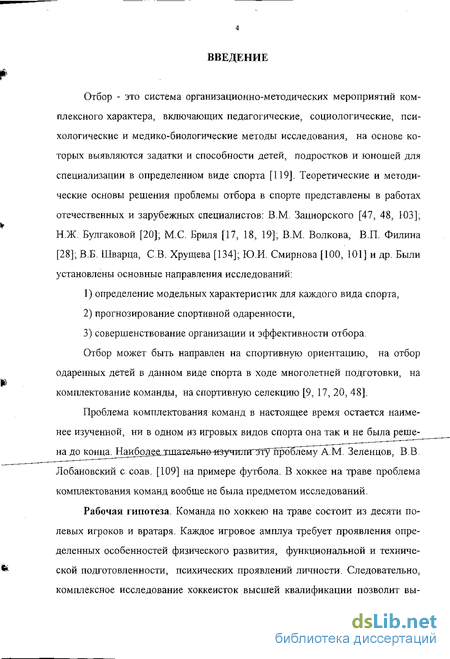 4

ВВЕДЕНИЕ

Отбор - это система организационно-методических мероприятий комплексного характера, включающих педагогические, социологические, психологические и медико-биологические методы исследования, на основе которых выявляются задатки и способности детей, подростков и юношей для специализации в определенном виде спорта [119]. Теоретические и методические основы решения проблемы отбора в спорте представлены в работах отечественных и зарубежных специалистов: В.М. Зациорского [47, 48, 103]; Н.Ж. Булгаковой [20]; М.С. Бриля [17, 18, 19]; В.М. Волкова, В.П. Филина [28]; В.Б. Шварца, С.В. Хрущева [134]; Ю.И. Смирнова [100, 101] и др. Были установлены основные направления исследований:

1) определение модельных характеристик для каждого вида спорта,

2) прогнозирование спортивной одаренности,

3) совершенствование организации и эффективности отбора.

Отбор может быть направлен на спортивную ориентацию, на отбор одаренных детей в данном виде спорта в ходе многолетней подготовки, на комплектование команды, на спортивную селекцию [9, 17, 20, 48].

Проблема комплектования команд в настоящее время остается наименее изученной, ни в одном из игровых видов спорта она так и не была решена до конца. Наиболее тщательно изучили эту проблему А.М. Зеленцов, В.В. Лобановский с соав. [109] на примере футбола. В хоккее на траве проблема комплектования команд вообще не была предметом исследований.

Рабочая гипотеза. Команда по хоккею на траве состоит из десяти полевых игроков и вратаря. Каждое игровое амплуа требует проявления определенных особенностей физического развития, функциональной и технической подготовленности, психических проявлений личности. Следовательно, комплексное исследование хоккеисток высшей квалификации позволит вы-

dsLib.net
библиотека диссертаций